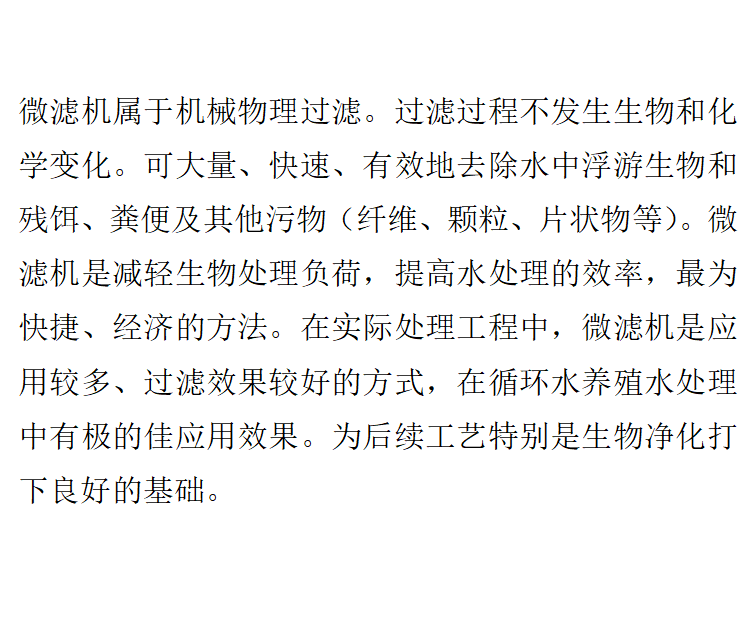 微滤机属于机械物理过滤。过滤过程不发生生物和化学变化。可大量、快速、有效地去除水中浮游生物和残饵、粪便及其他污物（纤维、颗粒、片状物等）。微滤机是减轻生物处理负荷，提高水处理的效率，最为快捷、经济的方法。在实际处理工程中，微滤机是应用较多、过滤效果较好的方式，在循环水养殖水处理中有极的佳应用效果。为后续工艺特别是生物净化打下良好的基础。